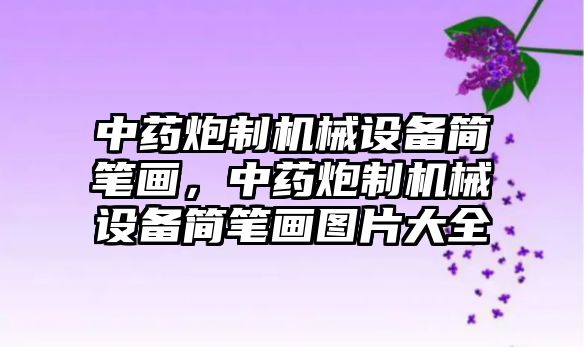 中药炮制机械设备简笔画，中药炮制机械设备简笔画图片大全